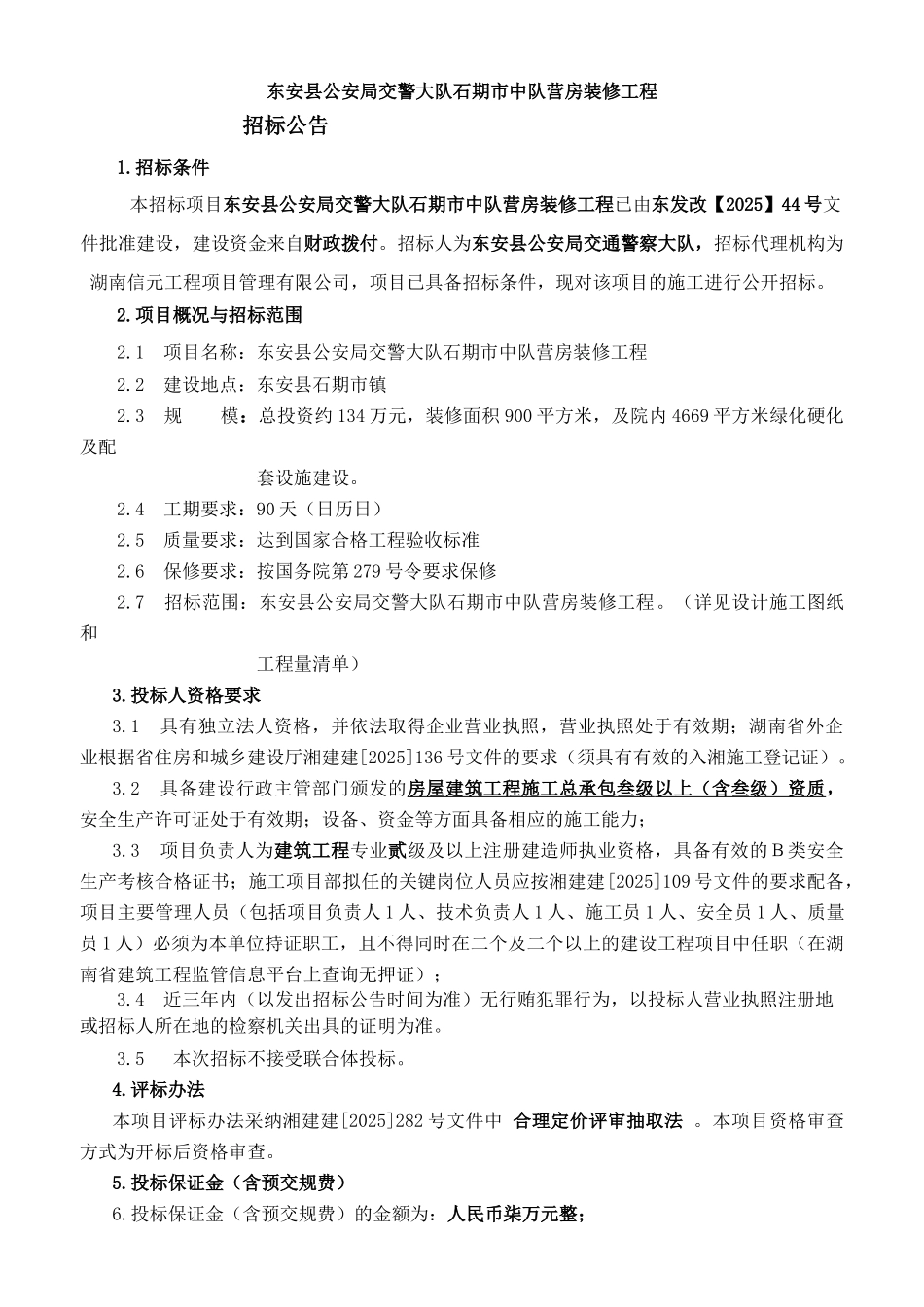 东安县公安局交警大队石期市中队营房装修工程

招标公告

1.招标条件

本招标项目东安县公安局交警大队石期市中队营房装修工程已由东发改【2025】44号文件批准建设，建设资金来自财政拨付。招标人为东安县公安局交通警察大队，招标代理机构为湖南信元工程项目管理有限公司，项目已具备招标条件，现对该项目的施工进行公开招标。

2.项目概况与招标范围

2.1 项目名称：东安县公安局交警大队石期市中队营房装修工程

2.2 建设地点：东安县石期市镇

2.3 规 模：总投资约134万元，装修面积900平方米，及院内4669平方米绿化硬化及配

套设施建设。

2.4 工期要求：90天（日历日）

2.5 质量要求：达到国家合格工程验收标准

2.6 保修要求：按国务院第279号令要求保修

2.7 招标范围：东安县公安局交警大队石期市中队营房装修工程。（详见设计施工图纸和

工程量清单）

3.投标人资格要求

3.1 具有独立法人资格，并依法取得企业营业执照，营业执照处于有效期；湖南省外企业根据省住房和城乡建设厅湘建建[2025]136号文件的要求（须具有有效的入湘施工登记证）。

3.2 具备建设行政主管部门颁发的房屋建筑工程施工总承包叁级以上（含叁级）资质，安全生产许可证处于有效期；设备、资金等方面具备相应的施工能力；

3.3 项目负责人为建筑工程专业贰级及以上注册建造师执业资格，具备有效的B类安全生产考核合格证书；施工项目部拟任的关键岗位人员应按湘建建[2025]109号文件的要求配备，项目主要管理人员（包括项目负责人1人、技术负责人1人、施工员1人、安全员1人、质量员1人）必须为本单位持证职工，且不得同时在二个及二个以上的建设工程项目中任职（在湖南省建筑工程监管信息平台上查询无押证）；

3.4 近三年内（以发出招标公告时间为准）无行贿犯罪行为，以投标人营业执照注册地或招标人所在地的检察机关出具的证明为准。

3.5 本次招标不接受联合体投标。

4.评标办法

本项目评标办法采纳湘建建[2025]282号文件中 合理定价评审抽取法 。本项目资格审查方式为开标后资格审查。

5.投标保证金（含预交规费）

6.投标保证金（含预交规费）的金额为：人民币柒万元整；